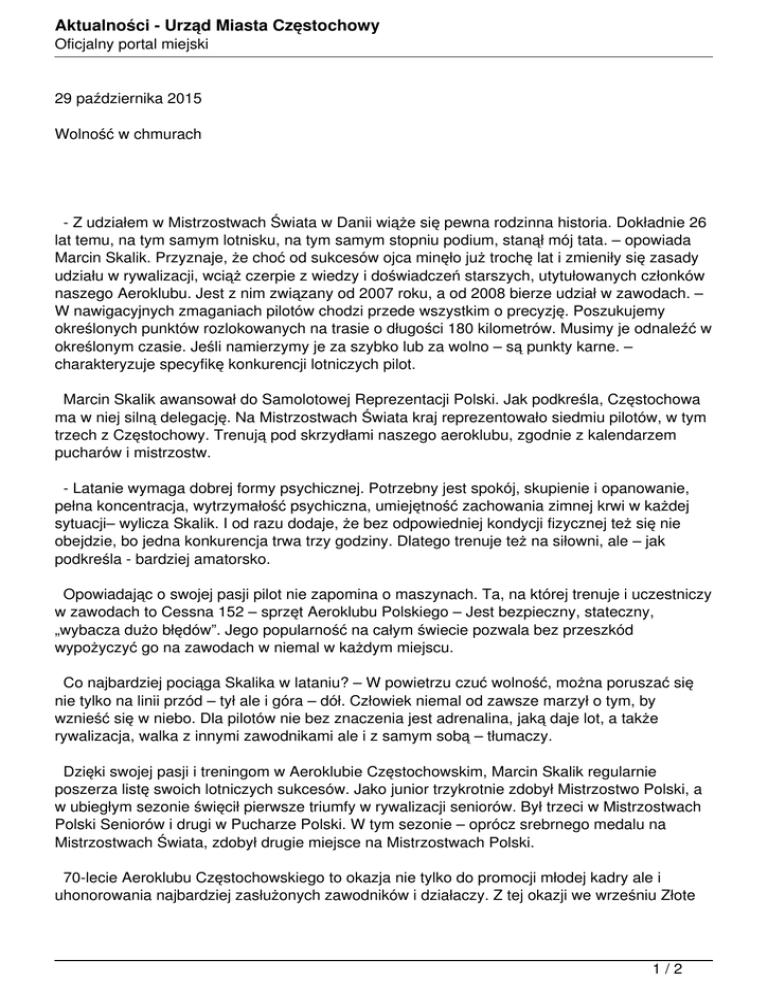 Aktualności - Urząd Miasta Częstochowy
Oficjalny portal miejski

29 października 2015

Wolność w chmurach

- Z udziałem w Mistrzostwach Świata w Danii wiąże się pewna rodzinna historia. Dokładnie 26 lat temu, na tym samym lotnisku, na tym samym stopniu podium, stanął mój tata. – opowiada Marcin Skalik. Przyznaje, że choć od sukcesów ojca minęło już trochę lat i zmieniły się zasady udziału w rywalizacji, wciąż czerpie z wiedzy i doświadczeń starszych, utytułowanych członków naszego Aeroklubu. Jest z nim związany od 2007 roku, a od 2008 bierze udział w zawodach. – W nawigacyjnych zmaganiach pilotów chodzi przede wszystkim o precyzję. Poszukujemy określonych punktów rozlokowanych na trasie o długości 180 kilometrów. Musimy je odnaleźć w określonym czasie. Jeśli namierzymy je za szybko lub za wolno – są punkty karne. – charakteryzuje specyfikę konkurencji lotniczych pilot.

Marcin Skalik awansował do Samolotowej Reprezentacji Polski. Jak podkreśla, Częstochowa ma w niej silną delegację. Na Mistrzostwach Świata kraj reprezentowało siedmiu pilotów, w tym trzech z Częstochowy. Trenują pod skrzydłami naszego aeroklubu, zgodnie z kalendarzem pucharów i mistrzostw.

- Latanie wymaga dobrej formy psychicznej. Potrzebny jest spokój, skupienie i opanowanie, pełna koncentracja, wytrzymałość psychiczna, umiejętność zachowania zimnej krwi w każdej sytuacji– wylicza Skalik. I od razu dodaje, że bez odpowiedniej kondycji fizycznej też się nie obejdzie, bo jedna konkurencja trwa trzy godziny. Dlatego trenuje też na siłowni, ale – jak podkreśla - bardziej amatorsko.

Opowiadając o swojej pasji pilot nie zapomina o maszynach. Ta, na której trenuje i uczestniczy w zawodach to Cessna 152 – sprzęt Aeroklubu Polskiego – Jest bezpieczny, stateczny, „wybacza dużo błędów". Jego popularność na całym świecie pozwala bez przeszkód wypożyczyć go na zawodach w niemal w każdym miejscu.

Co najbardziej pociąga Skalika w lataniu? – W powietrzu czuć wolność, można poruszać się nie tylko na linii przód – tył ale i góra – dół. Człowiek niemal od zawsze marzył o tym, by wznieść się w niebo. Dla pilotów nie bez znaczenia jest adrenalina, jaką daje lot, a także rywalizacja, walka z innymi zawodnikami ale i z samym sobą – tłumaczy.

Dzięki swojej pasji i treningom w Aeroklubie Częstochowskim, Marcin Skalik regularnie poszerza listę swoich lotniczych sukcesów. Jako junior trzykrotnie zdobył Mistrzostwo Polski, a w ubiegłym sezonie święcił pierwsze triumfy w rywalizacji seniorów. Był trzeci w Mistrzostwach Polski Seniorów i drugi w Pucharze Polski. W tym sezonie – oprócz srebrnego medalu na Mistrzostwach Świata, zdobył drugie miejsce na Mistrzostwach Polski.

70-lecie Aeroklubu Częstochowskiego to okazja nie tylko do promocji młodej kadry ale i uhonorowania najbardziej zasłużonych zawodników i działaczy. Z tej okazji we wrześniu Złote

1 / 2